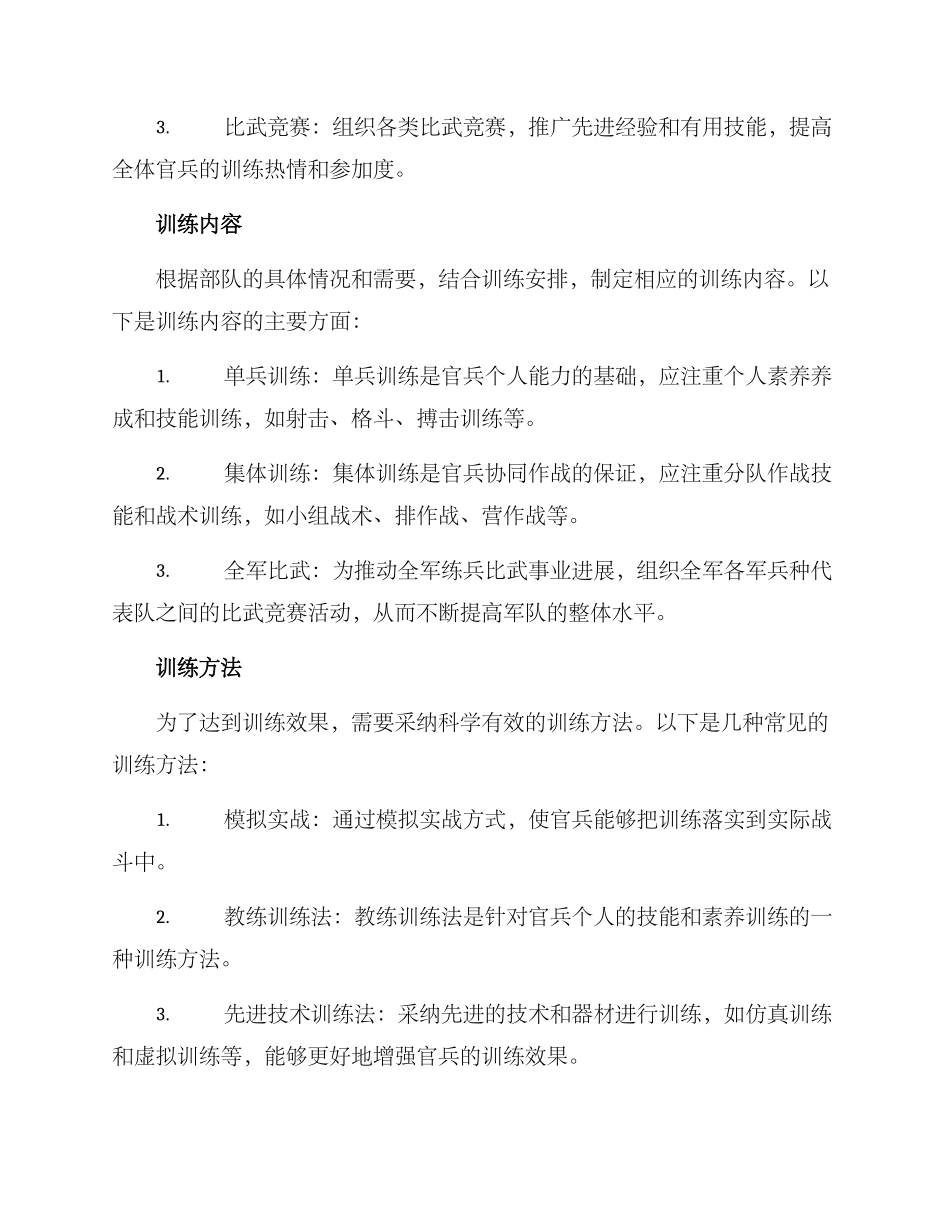 3. 比武竞赛：组织各类比武竞赛，推广先进经验和有用技能，提高全体官兵的训练热情和参加度。

训练内容

根据部队的具体情况和需要，结合训练安排，制定相应的训练内容。以下是训练内容的主要方面：

1. 单兵训练：单兵训练是官兵个人能力的基础，应注重个人素养养成和技能训练，如射击、格斗、搏击训练等。

2. 集体训练：集体训练是官兵协同作战的保证，应注重分队作战技能和战术训练，如小组战术、排作战、营作战等。

3. 全军比武：为推动全军练兵比武事业进展，组织全军各军兵种代表队之间的比武竞赛活动，从而不断提高军队的整体水平。

训练方法

为了达到训练效果，需要采纳科学有效的训练方法。以下是几种常见的训练方法：

1. 模拟实战：通过模拟实战方式，使官兵能够把训练落实到实际战斗中。

2. 教练训练法：教练训练法是针对官兵个人的技能和素养训练的一种训练方法。

3. 先进技术训练法：采纳先进的技术和器材进行训练，如仿真训练和虚拟训练等，能够更好地增强官兵的训练效果。